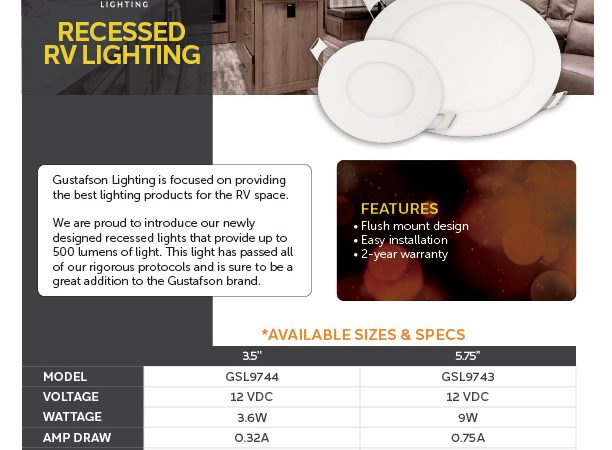 LIGHTING

RECESSED RV LIGHTING

Gustafson Lighting is focused on providing the best lighting products for the RV space.

We are proud to introduce our newly designed recessed lights that provide up to 500 lumens of light. This light has passed all of our rigorous protocols and is sure to be a great addition to the Gustafson brand.

FEATURES
• Flush mount design
• Easy installation
• 2-year warranty

*AVAILABLE SIZES & SPECS

| | 3.5" | 5.75" |
|---|---|---|
| MODEL | GSL9744 | GSL9743 |
| VOLTAGE | 12 VDC | 12 VDC |
| WATTAGE | 3.6W | 9W |
| AMP DRAW | 0.32A | 0.75A |